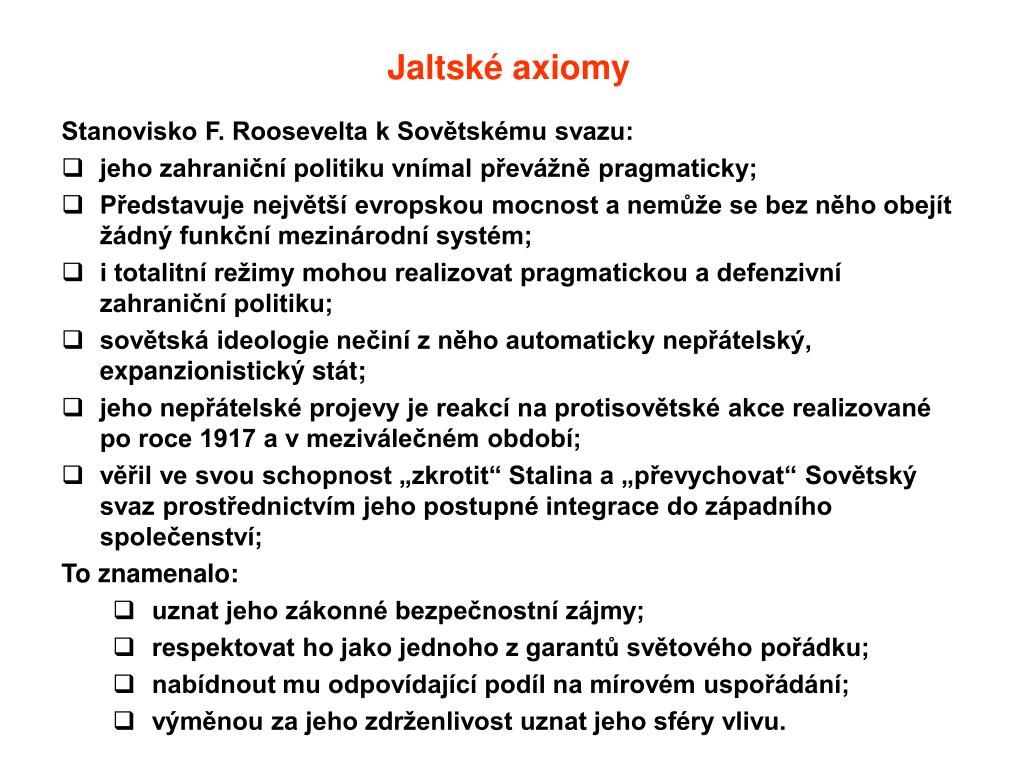 Jaltské axiomy

Stanovisko F. Roosevelta k Sovětskému svazu:

❑ jeho zahraniční politiku vnímal převážně pragmaticky;
❑ Představuje největší evropskou mocnost a nemůže se bez něho obejít žádný funkční mezinárodní systém;
❑ i totalitní režimy mohou realizovat pragmatickou a defenzivní zahraniční politiku;
❑ sovětská ideologie nečiní z něho automaticky nepřátelský, expanzionistický stát;
❑ jeho nepřátelské projevy je reakcí na protisovětské akce realizované po roce 1917 a v meziválečném období;
❑ věřil ve svou schopnost „zkrotit“ Stalina a „převychovat“ Sovětský svaz prostřednictvím jeho postupné integrace do západního společenství;

To znamenalo:

❑ uznat jeho zákonné bezpečnostní zájmy;
❑ respektovat ho jako jednoho z garantů světového pořádku;
❑ nabídnout mu odpovídající podíl na mírovém uspořádání;
❑ výměnou za jeho zdrženlivost uznat jeho sféry vlivu.